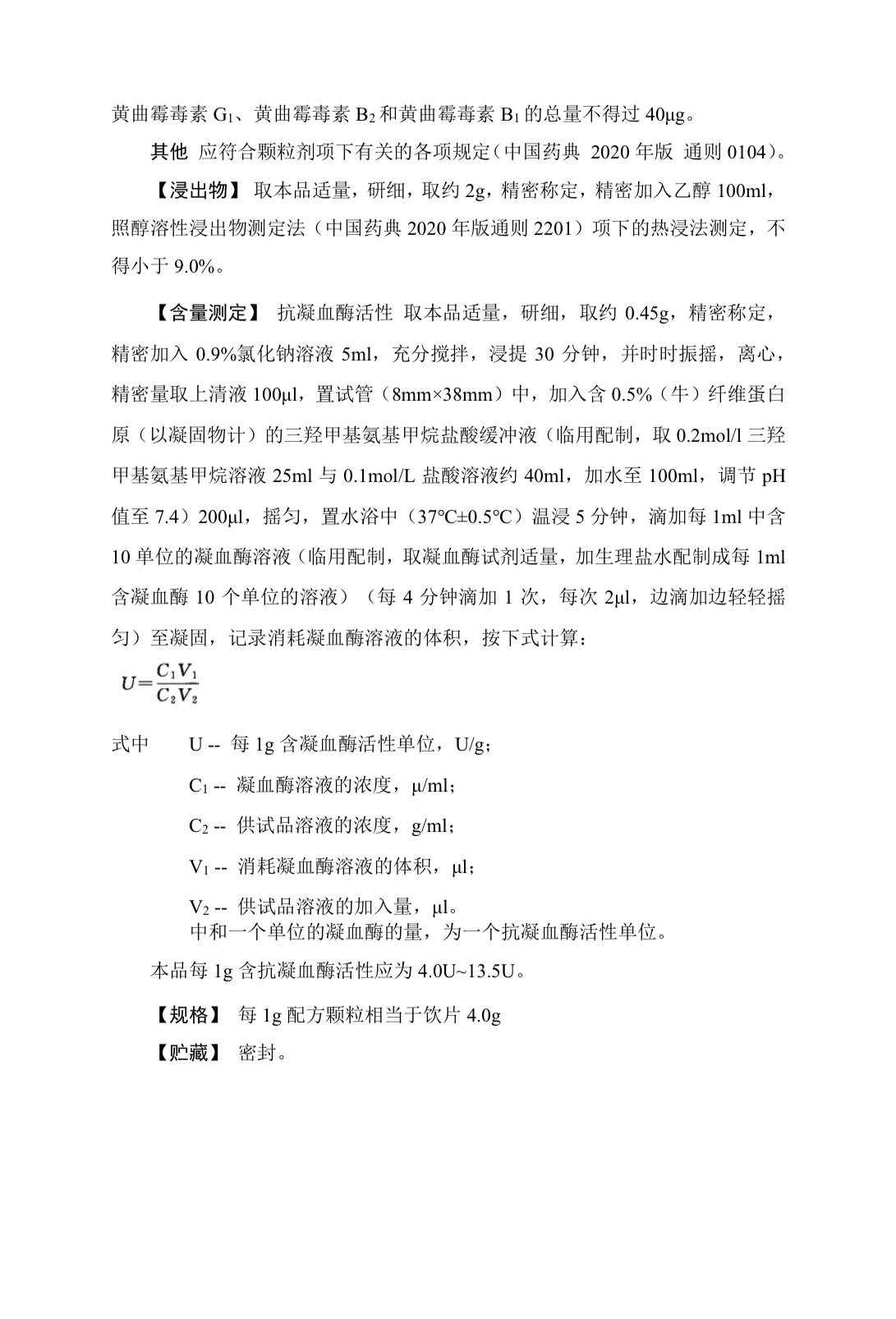 黄曲霉毒素 $G_1$、黄曲霉毒素 $B_2$ 和黄曲霉毒素 $B_1$ 的总量不得过 40μg。

其他 应符合颗粒剂项下有关的各项规定（中国药典 2020 年版 通则 0104）。

【浸出物】 取本品适量，研细，取约 2g，精密称定，精密加入乙醇 100ml，照醇溶性浸出物测定法（中国药典 2020 年版通则 2201）项下的热浸法测定，不得小于 9.0%。

【含量测定】 抗凝血酶活性 取本品适量，研细，取约 0.45g，精密称定，精密加入 0.9%氯化钠溶液 5ml，充分搅拌，浸提 30 分钟，并时时振摇，离心，精密量取上清液 100μl，置试管（8mm×38mm）中，加入含 0.5%（牛）纤维蛋白原（以凝固物计）的三羟甲基氨基甲烷盐酸缓冲液（临用配制，取 0.2mol/l 三羟甲基氨基甲烷溶液 25ml 与 0.1mol/L 盐酸溶液约 40ml，加水至 100ml，调节 pH 值至 7.4）200μl，摇匀，置水浴中（37℃±0.5℃）温浸 5 分钟，滴加每 1ml 中含 10 单位的凝血酶溶液（临用配制，取凝血酶试剂适量，加生理盐水配制成每 1ml 含凝血酶 10 个单位的溶液）（每 4 分钟滴加 1 次，每次 2μl，边滴加边轻轻摇匀）至凝固，记录消耗凝血酶溶液的体积，按下式计算：

$U=\frac{C_1V_1}{C_2V_2}$

式中 U -- 每 1g 含凝血酶活性单位，U/g；

$C_1$ -- 凝血酶溶液的浓度，μ/ml；

$C_2$ -- 供试品溶液的浓度，g/ml；

$V_1$ -- 消耗凝血酶溶液的体积，μl；

$V_2$ -- 供试品溶液的加入量，μl。
中和一个单位的凝血酶的量，为一个抗凝血酶活性单位。

本品每 1g 含抗凝血酶活性应为 4.0U~13.5U。

【规格】 每 1g 配方颗粒相当于饮片 4.0g

【贮藏】 密封。